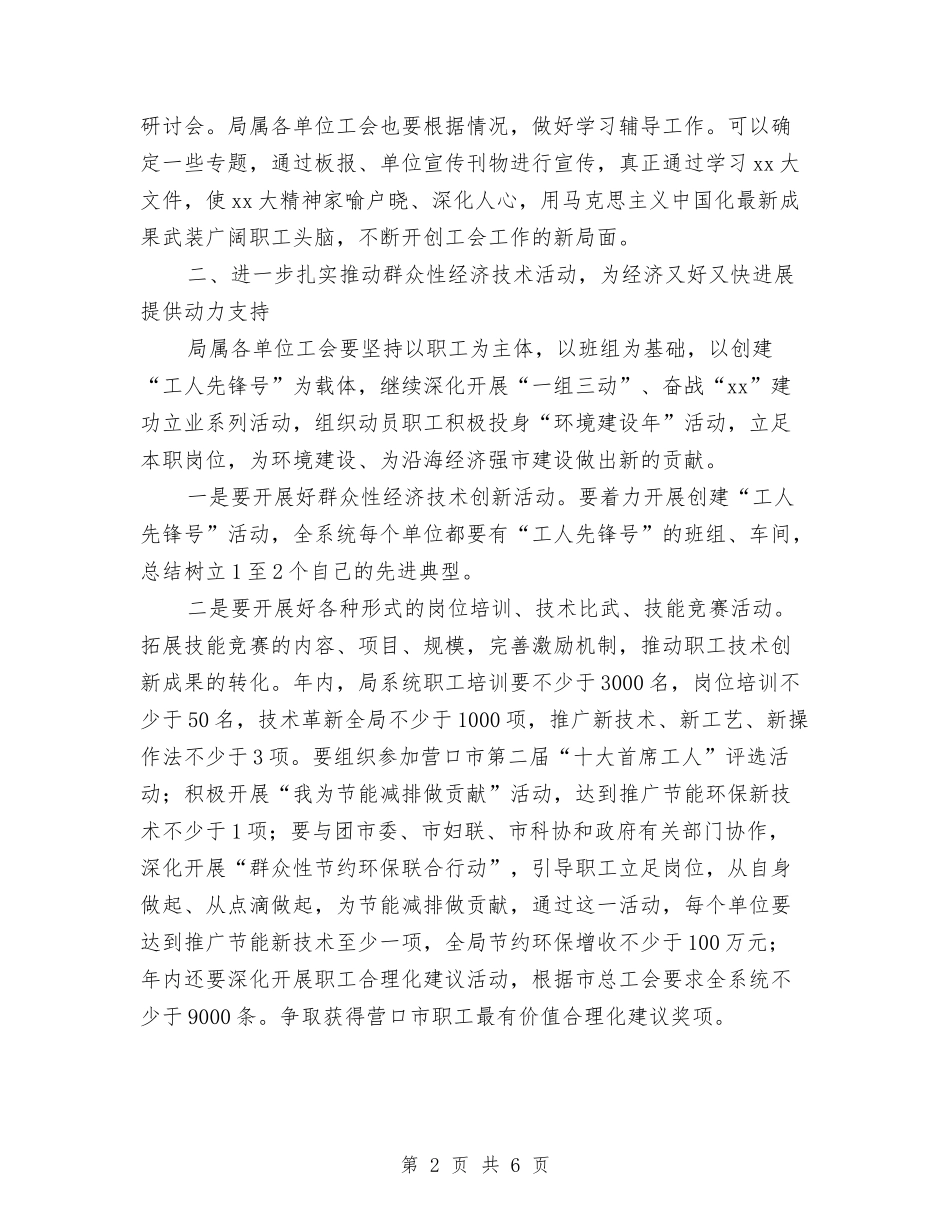 研讨会。局属各单位工会也要根据情况，做好学习辅导工作。可以确定一些专题，通过板报、单位宣传刊物进行宣传，真正通过学习xx大文件，使xx大精神家喻户晓、深化人心，用马克思主义中国化最新成果武装广阔职工头脑，不断开创工会工作的新局面。

二、进一步扎实推动群众性经济技术活动，为经济又好又快进展提供动力支持

局属各单位工会要坚持以职工为主体，以班组为基础，以创建“工人先锋号”为载体，继续深化开展“一组三动”、奋战“xx”建功立业系列活动，组织动员职工积极投身“环境建设年”活动，立足本职岗位，为环境建设、为沿海经济强市建设做出新的贡献。

一是要开展好群众性经济技术创新活动。要着力开展创建“工人先锋号”活动，全系统每个单位都要有“工人先锋号”的班组、车间，总结树立1至2个自己的先进典型。

二是要开展好各种形式的岗位培训、技术比武、技能竞赛活动。拓展技能竞赛的内容、项目、规模，完善激励机制，推动职工技术创新成果的转化。年内，局系统职工培训要不少于3000名，岗位培训不少于50名，技术革新全局不少于1000项，推广新技术、新工艺、新操作法不少于3项。要组织参加营口市第二届“十大首席工人”评选活动；积极开展“我为节能减排做贡献”活动，达到推广节能环保新技术不少于1项；要与团市委、市妇联、市科协和政府有关部门协作，深化开展“群众性节约环保联合行动”，引导职工立足岗位，从自身做起、从点滴做起，为节能减排做贡献，通过这一活动，每个单位要达到推广节能新技术至少一项，全局节约环保增收不少于100万元；年内还要深化开展职工合理化建议活动，根据市总工会要求全系统不少于9000条。争取获得营口市职工最有价值合理化建议奖项。

第 2 页 共 6 页